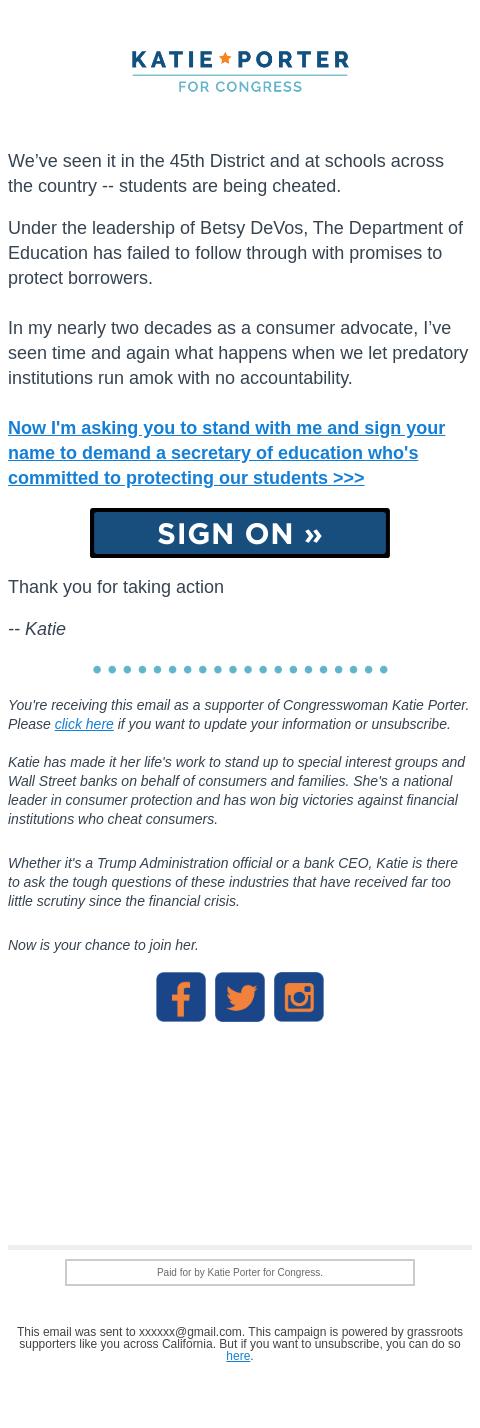 KATIE PORTER
FOR CONGRESS

We've seen it in the 45th District and at schools across the country -- students are being cheated.

Under the leadership of Betsy DeVos, The Department of Education has failed to follow through with promises to protect borrowers.

In my nearly two decades as a consumer advocate, I've seen time and again what happens when we let predatory institutions run amok with no accountability.

Now I'm asking you to stand with me and sign your name to demand a secretary of education who's committed to protecting our students >>>

SIGN ON »

Thank you for taking action

-- Katie

You're receiving this email as a supporter of Congresswoman Katie Porter. Please click here if you want to update your information or unsubscribe.

Katie has made it her life's work to stand up to special interest groups and Wall Street banks on behalf of consumers and families. She's a national leader in consumer protection and has won big victories against financial institutions who cheat consumers.

Whether it's a Trump Administration official or a bank CEO, Katie is there to ask the tough questions of these industries that have received far too little scrutiny since the financial crisis.

Now is your chance to join her.

Paid for by Katie Porter for Congress.

This email was sent to xxxxxx@gmail.com. This campaign is powered by grassroots supporters like you across California. But if you want to unsubscribe, you can do so here.